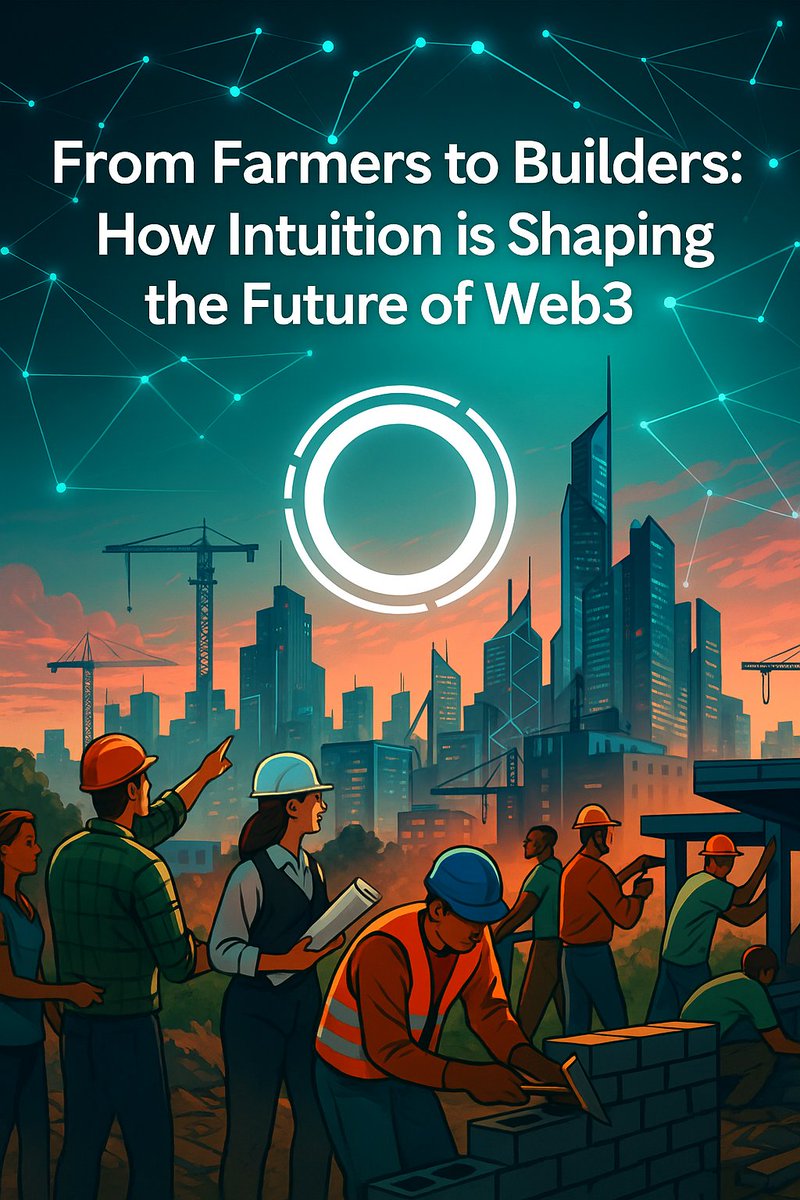 From Farmers to Builders: How Intuition is Shaping the Future of Web3